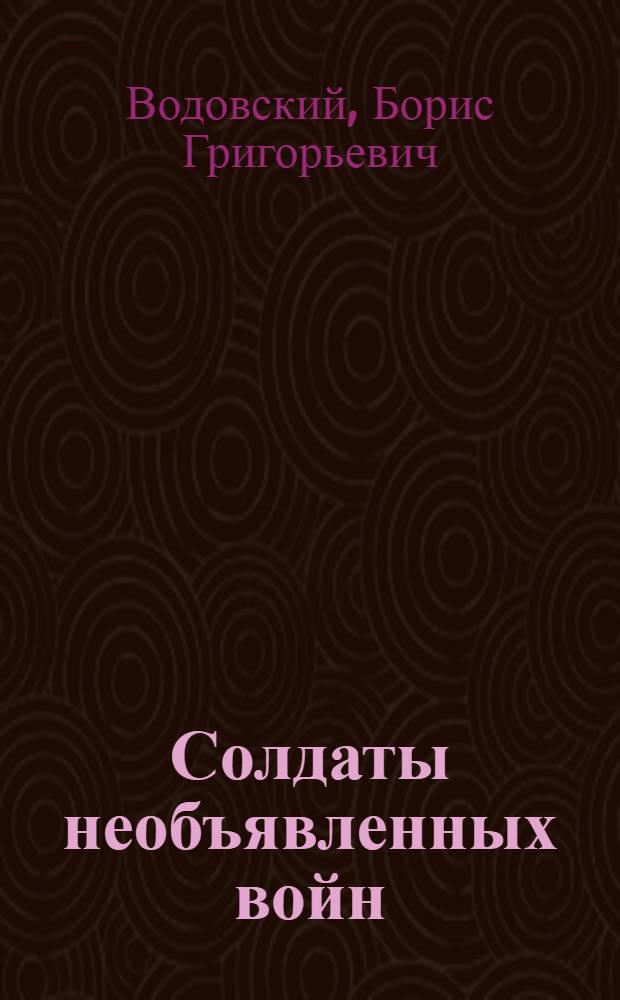 Водовский, Борис Григорьевич

Солдаты необъявленных войн